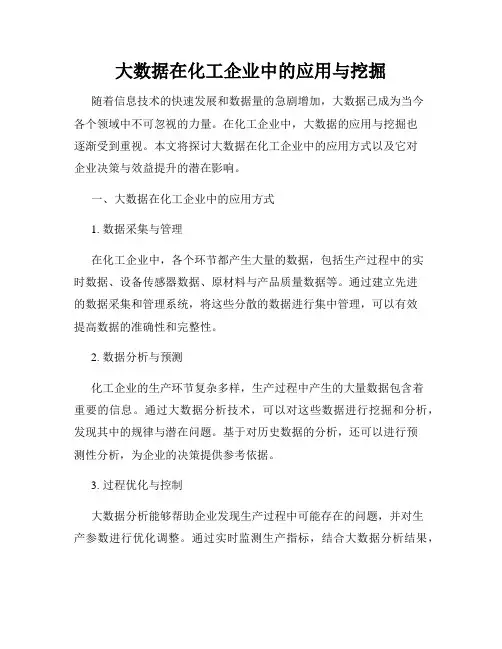 大数据在化工企业中的应用与挖掘

随着信息技术的快速发展和数据量的急剧增加，大数据已成为当今各个领域中不可忽视的力量。在化工企业中，大数据的应用与挖掘也逐渐受到重视。本文将探讨大数据在化工企业中的应用方式以及它对企业决策与效益提升的潜在影响。

一、大数据在化工企业中的应用方式

1. 数据采集与管理

在化工企业中，各个环节都产生大量的数据，包括生产过程中的实时数据、设备传感器数据、原材料与产品质量数据等。通过建立先进的数据采集和管理系统，将这些分散的数据进行集中管理，可以有效提高数据的准确性和完整性。

2. 数据分析与预测

化工企业的生产环节复杂多样，生产过程中产生的大量数据包含着重要的信息。通过大数据分析技术，可以对这些数据进行挖掘和分析，发现其中的规律与潜在问题。基于对历史数据的分析，还可以进行预测性分析，为企业的决策提供参考依据。

3. 过程优化与控制

大数据分析能够帮助企业发现生产过程中可能存在的问题，并对生产参数进行优化调整。通过实时监测生产指标，结合大数据分析结果，